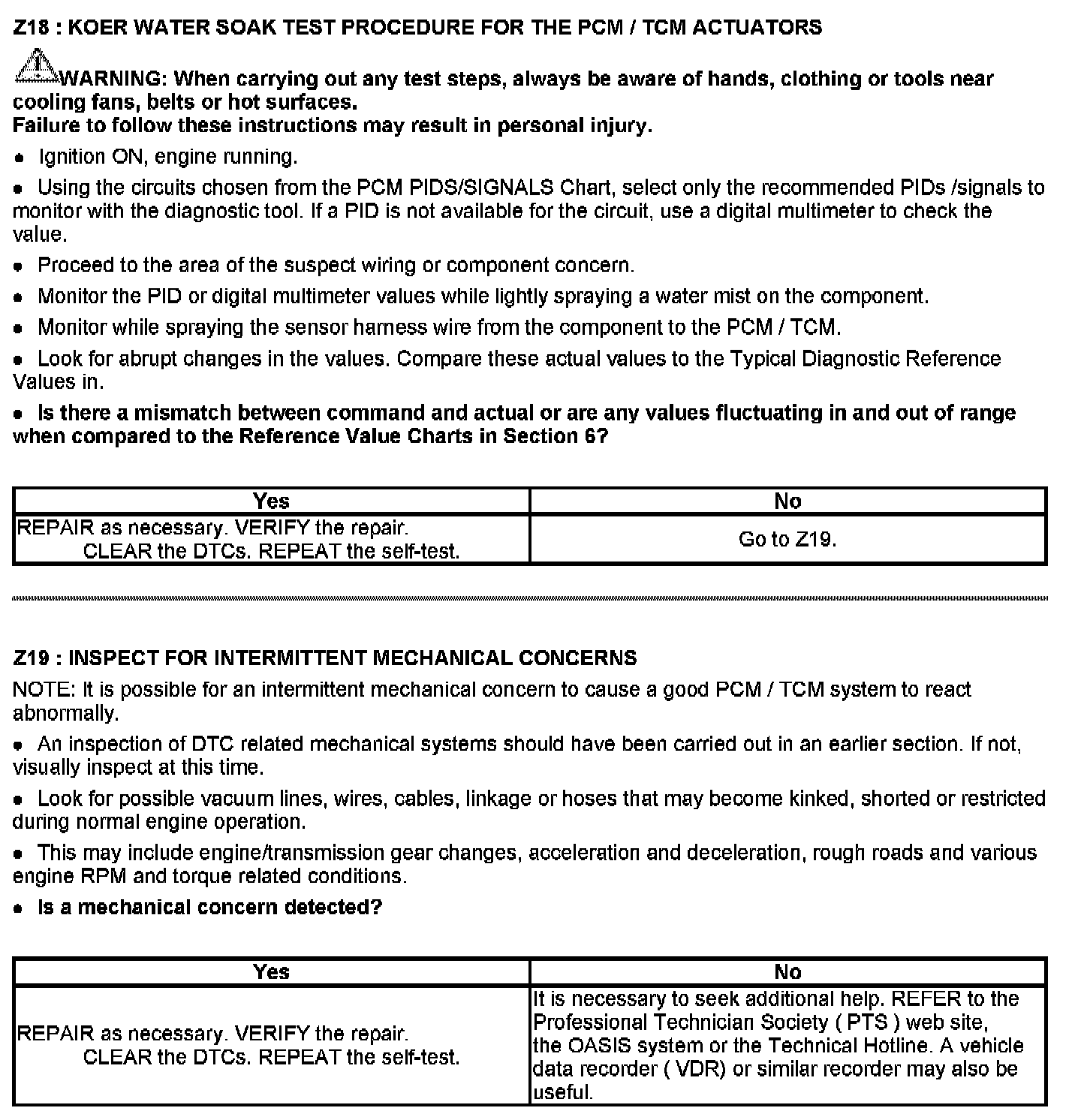 Z18 : KOER WATER SOAK TEST PROCEDURE FOR THE PCM / TCM ACTUATORS

WARNING: When carrying out any test steps, always be aware of hands, clothing or tools near cooling fans, belts or hot surfaces.
Failure to follow these instructions may result in personal injury.

• Ignition ON, engine running.

• Using the circuits chosen from the PCM PIDS/SIGNALS Chart, select only the recommended PIDs /signals to monitor with the diagnostic tool. If a PID is not available for the circuit, use a digital multimeter to check the value.

• Proceed to the area of the suspect wiring or component concern.

• Monitor the PID or digital multimeter values while lightly spraying a water mist on the component.

• Monitor while spraying the sensor harness wire from the component to the PCM / TCM.

• Look for abrupt changes in the values. Compare these actual values to the Typical Diagnostic Reference Values in.

• Is there a mismatch between command and actual or are any values fluctuating in and out of range when compared to the Reference Value Charts in Section 6?

| Yes | No |
|---|---|
| REPAIR as necessary. VERIFY the repair. CLEAR the DTCs. REPEAT the self-test. | Go to Z19. |

Z19 : INSPECT FOR INTERMITTENT MECHANICAL CONCERNS

NOTE: It is possible for an intermittent mechanical concern to cause a good PCM / TCM system to react abnormally.

• An inspection of DTC related mechanical systems should have been carried out in an earlier section. If not, visually inspect at this time.

• Look for possible vacuum lines, wires, cables, linkage or hoses that may become kinked, shorted or restricted during normal engine operation.

• This may include engine/transmission gear changes, acceleration and deceleration, rough roads and various engine RPM and torque related conditions.

• Is a mechanical concern detected?

| Yes | No |
|---|---|
| REPAIR as necessary. VERIFY the repair. CLEAR the DTCs. REPEAT the self-test. | It is necessary to seek additional help. REFER to the Professional Technician Society ( PTS ) web site, the OASIS system or the Technical Hotline. A vehicle data recorder ( VDR) or similar recorder may also be useful. |